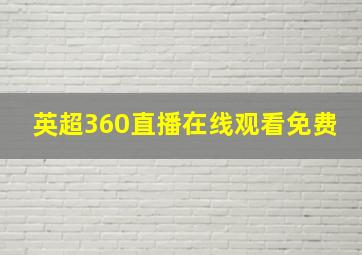 英超360直播在线观看免费